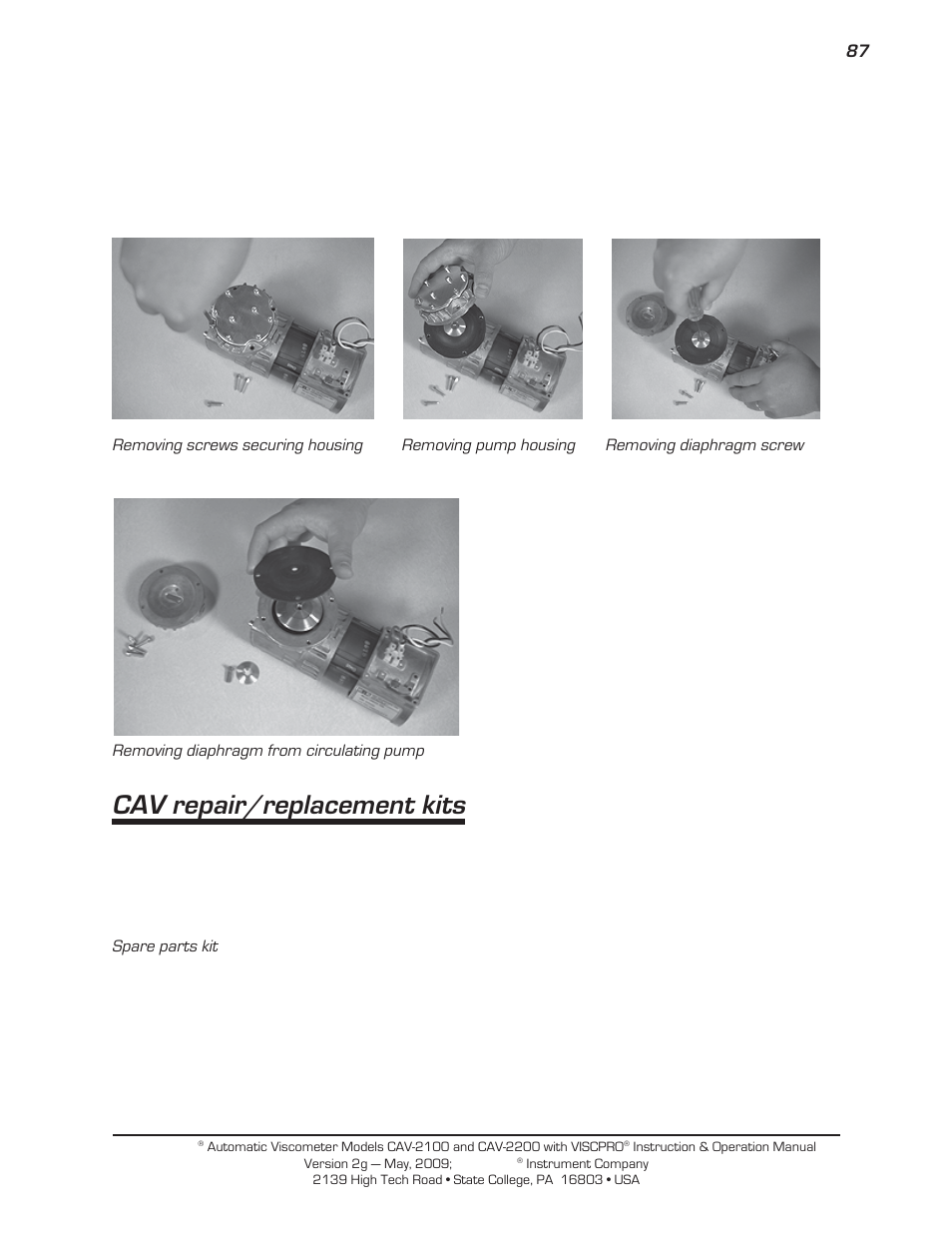 87

Removing screws securing housing

Removing pump housing

Removing diaphragm screw

Removing diaphragm from circulating pump

CAV repair/replacement kits

Spare parts kit

® Automatic Viscometer Models CAV-2100 and CAV-2200 with VISCPRO® Instruction & Operation Manual
Version 2g — May, 2009; ® Instrument Company
2139 High Tech Road • State College, PA 16803 • USA